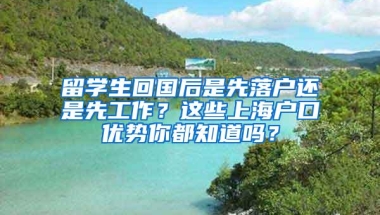 留学生回国后是先落户还是先工作？这些上海户口优势你都知道吗？